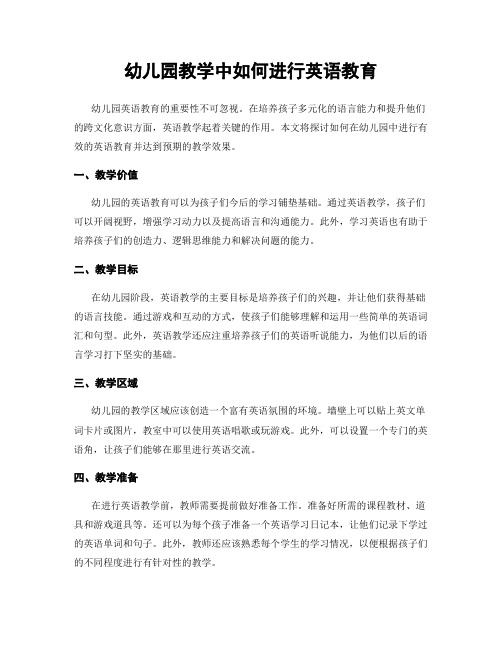 幼儿园教学中如何进行英语教育

幼儿园英语教育的重要性不可忽视。在培养孩子多元化的语言能力和提升他们的跨文化意识方面，英语教学起着关键的作用。本文将探讨如何在幼儿园中进行有效的英语教育并达到预期的教学效果。

一、教学价值

幼儿园的英语教育可以为孩子们今后的学习铺垫基础。通过英语教学，孩子们可以开阔视野，增强学习动力以及提高语言和沟通能力。此外，学习英语也有助于培养孩子们的创造力、逻辑思维能力和解决问题的能力。

二、教学目标

在幼儿园阶段，英语教学的主要目标是培养孩子们的兴趣，并让他们获得基础的语言技能。通过游戏和互动的方式，使孩子们能够理解和运用一些简单的英语词汇和句型。此外，英语教学还应注重培养孩子们的英语听说能力，为他们以后的语言学习打下坚实的基础。

三、教学区域

幼儿园的教学区域应该创造一个富有英语氛围的环境。墙壁上可以贴上英文单词卡片或图片，教室中可以使用英语唱歌或玩游戏。此外，可以设置一个专门的英语角，让孩子们能够在那里进行英语交流。

四、教学准备

在进行英语教学前，教师需要提前做好准备工作。准备好所需的课程教材、道具和游戏道具等。还可以为每个孩子准备一个英语学习日记本，让他们记录下学过的英语单词和句子。此外，教师还应该熟悉每个学生的学习情况，以便根据孩子们的不同程度进行有针对性的教学。